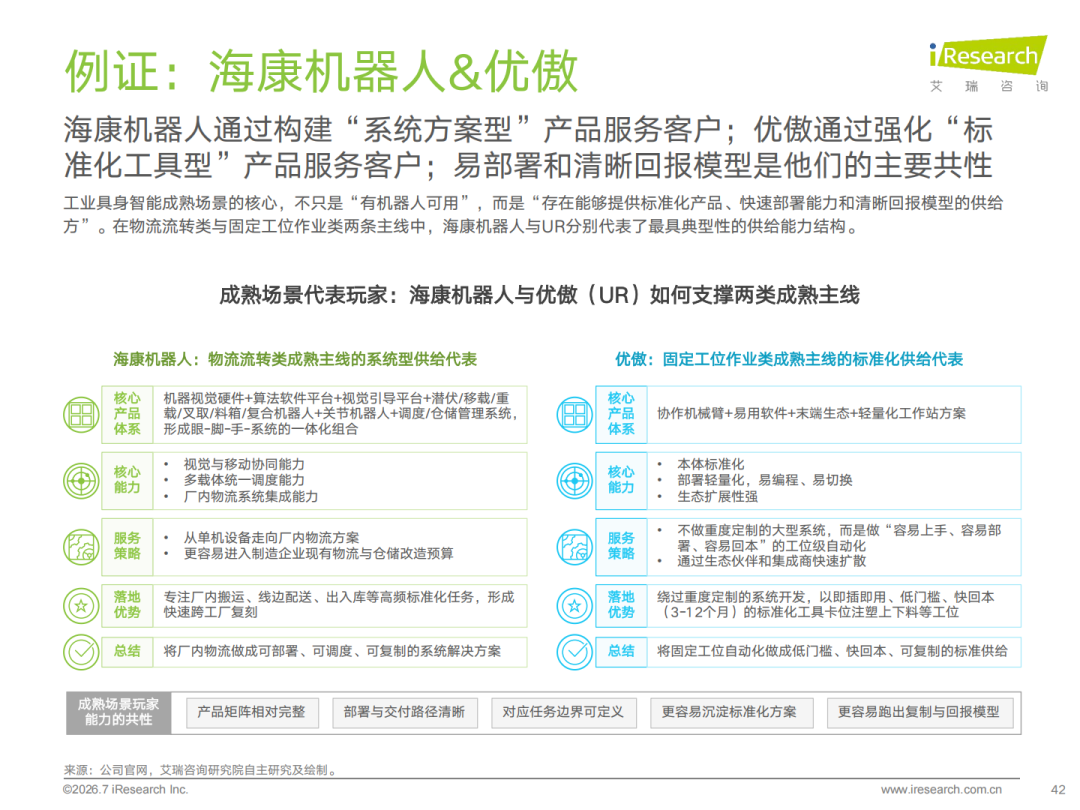 例证：海康机器人&优傲

iResearch
艾 瑞 咨 询

海康机器人通过构建“系统方案型”产品服务客户；优傲通过强化“标准化工具型”产品服务客户；易部署和清晰回报模型是他们的主要共性

工业具身智能成熟场景的核心，不只是“有机器人可用”，而是“存在能够提供标准化产品、快速部署能力和清晰回报模型的供给方”。在物流流转类与固定工位作业类两条主线中，海康机器人与UR分别代表了最具典型性的供给能力结构。

成熟场景代表玩家：海康机器人与优傲（UR）如何支撑两类成熟主线

海康机器人：物流流转类成熟主线的系统型供给代表

核心产品体系
机器视觉硬件+算法软件平台+视觉引导平台+潜伏/移载/重载/叉取/料箱/复合机器人+关节机器人+调度/仓储管理系统，形成眼-脚-手-系统的一体化组合

核心能力
• 视觉与移动协同能力
• 多载体统一调度能力
• 厂内物流系统集成能力

服务策略
• 从单机设备走向厂内物流方案
• 更容易进入制造企业现有物流与仓储改造预算

落地优势
专注厂内搬运、线边配送、出入库等高频标准化任务，形成快速跨工厂复刻

总结
将厂内物流做成可部署、可调度、可复制的系统解决方案

优傲：固定工位作业类成熟主线的标准化供给代表

核心产品体系
协作机械臂+易用软件+末端生态+轻量化工作站方案

核心能力
• 本体标准化
• 部署轻量化，易编程、易切换
• 生态扩展性强

服务策略
• 不做重度定制的大型系统，而是做“容易上手、容易部署、容易回本”的工位级自动化
• 通过生态伙伴和集成商快速扩散

落地优势
绕过重度定制的系统开发，以即插即用、低门槛、快回本（3-12个月）的标准化工具卡位注塑上下料等工位

总结
将固定工位自动化做成低门槛、快回本、可复制的标准供给

成熟场景玩家能力的共性
产品矩阵相对完整
部署与交付路径清晰
对应任务边界可定义
更容易沉淀标准化方案
更容易跑出复制与回报模型

来源：公司官网，艾瑞咨询研究院自主研究及绘制。
©2026.7 iResearch Inc.
www.iresearch.com.cn
42